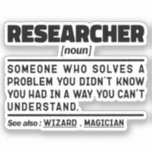 RESEARCHER
[noun]

SOMEONE WHO SOLVES A PROBLEM YOU DIDN'T KNOW YOU HAD IN A WAY YOU CAN'T UNDERSTAND.

See also : WIZARD , MAGICIAN